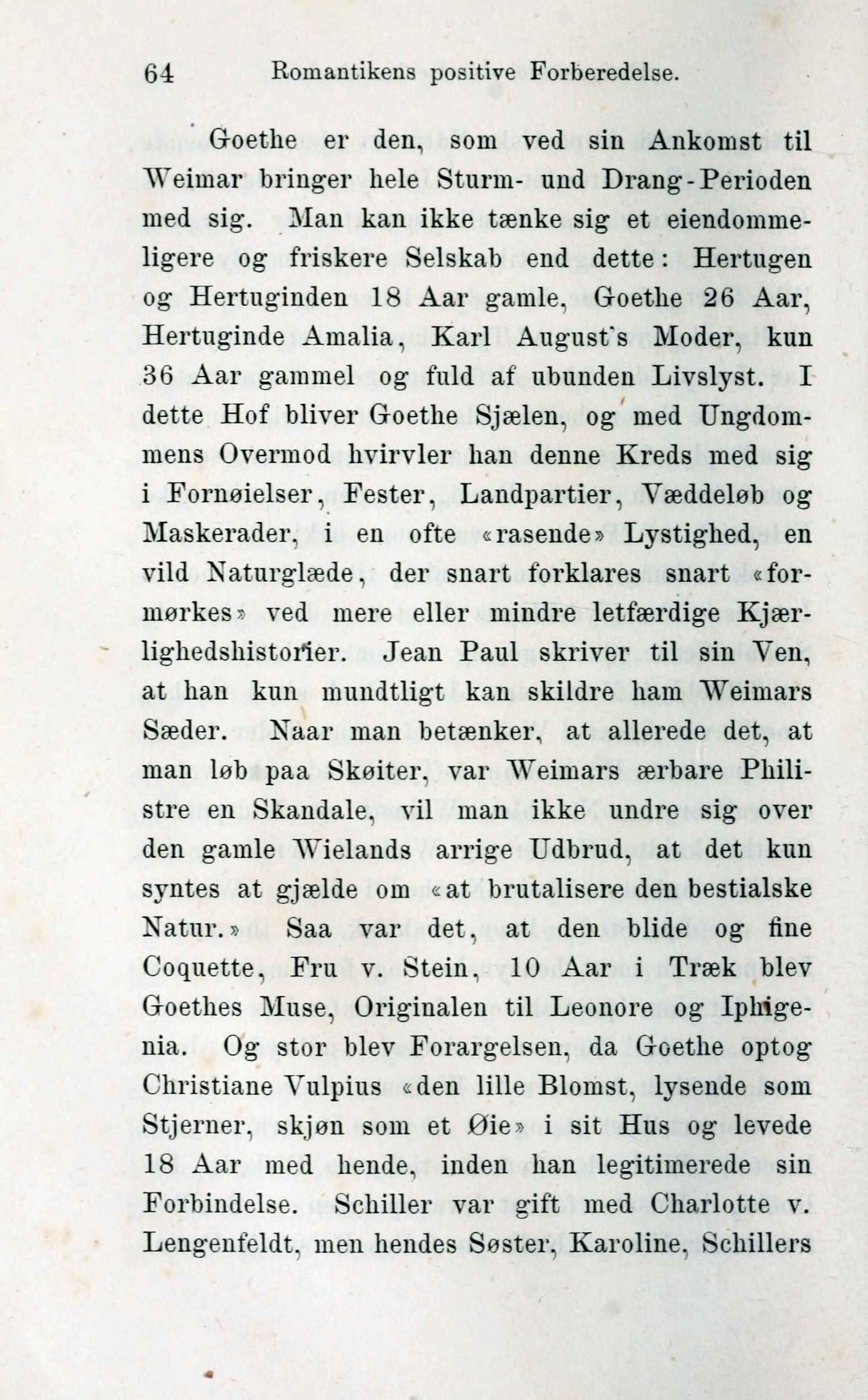 64 Romantikens positive Forberedelse.

Goethe er den, som ved sin Ankomst til Weimar bringer hele Sturm- und Drang-Perioden med sig. Man kan ikke tænke sig et eiendommeligere og friskere Selskab end dette: Hertugen og Hertuginden 18 Aar gamle, Goethe 26 Aar, Hertuginde Amalia, Karl August's Moder, kun 36 Aar gammel og fuld af ubunden Livslyst. I dette Hof bliver Goethe Sjælen, og med Ungdommens Overmod hvirvler han denne Kreds med sig i Fornøielser, Fester, Landpartier, Væddeløb og Maskerader, i en ofte «rasende» Lystighed, en vild Naturglæde, der snart forklares snart «formørkes» ved mere eller mindre letfærdige Kjærlighedshistorier. Jean Paul skriver til sin Ven, at han kun mundtligt kan skildre ham Weimars Sæder. Naar man betænker, at allerede det, at man løb paa Skøiter, var Weimars ærbare Philistre en Skandale, vil man ikke undre sig over den gamle Wielands arrige Udbrud, at det kun syntes at gjælde om «at brutalisere den bestialske Natur.» Saa var det, at den blide og fine Coquette, Fru v. Stein, 10 Aar i Træk blev Goethes Muse, Originalen til Leonore og Iphigenia. Og stor blev Forargelsen, da Goethe optog Christiane Vulpius «den lille Blomst, lysende som Stjerner, skjøn som et Øie» i sit Hus og levede 18 Aar med hende, inden han legitimerede sin Forbindelse. Schiller var gift med Charlotte v. Lengenfeldt, men hendes Søster, Karoline, Schillers